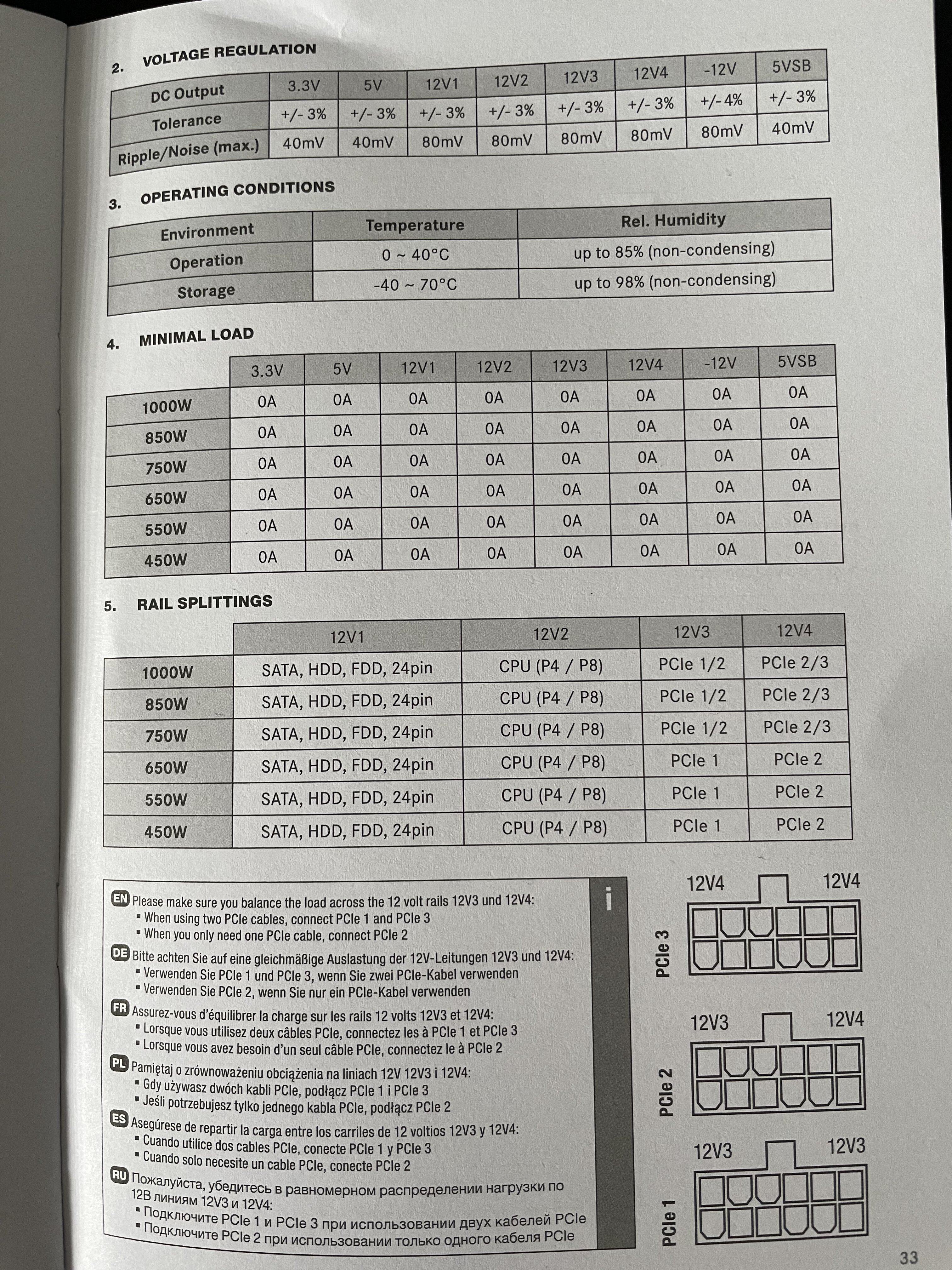 2. VOLTAGE REGULATION

| DC Output | 3.3V | 5V | 12V1 | 12V2 | 12V3 | 12V4 | -12V | 5VSB |
|---|---|---|---|---|---|---|---|---|
| Tolerance | +/- 3% | +/- 3% | +/- 3% | +/- 3% | +/- 3% | +/- 3% | +/- 4% | +/- 3% |
| Ripple/Noise (max.) | 40mV | 40mV | 80mV | 80mV | 80mV | 80mV | 80mV | 40mV |

3. OPERATING CONDITIONS

| Environment | Temperature | Rel. Humidity |
|---|---|---|
| Operation | 0 ~ 40°C | up to 85% (non-condensing) |
| Storage | -40 ~ 70°C | up to 98% (non-condensing) |

4. MINIMAL LOAD

| | 3.3V | 5V | 12V1 | 12V2 | 12V3 | 12V4 | -12V | 5VSB |
|---|---|---|---|---|---|---|---|---|
| 1000W | 0A | 0A | 0A | 0A | 0A | 0A | 0A | 0A |
| 850W | 0A | 0A | 0A | 0A | 0A | 0A | 0A | 0A |
| 750W | 0A | 0A | 0A | 0A | 0A | 0A | 0A | 0A |
| 650W | 0A | 0A | 0A | 0A | 0A | 0A | 0A | 0A |
| 550W | 0A | 0A | 0A | 0A | 0A | 0A | 0A | 0A |
| 450W | 0A | 0A | 0A | 0A | 0A | 0A | 0A | 0A |

5. RAIL SPLITTINGS

| | 12V1 | 12V2 | 12V3 | 12V4 |
|---|---|---|---|---|
| 1000W | SATA, HDD, FDD, 24pin | CPU (P4 / P8) | PCIe 1/2 | PCIe 2/3 |
| 850W | SATA, HDD, FDD, 24pin | CPU (P4 / P8) | PCIe 1/2 | PCIe 2/3 |
| 750W | SATA, HDD, FDD, 24pin | CPU (P4 / P8) | PCIe 1/2 | PCIe 2/3 |
| 650W | SATA, HDD, FDD, 24pin | CPU (P4 / P8) | PCIe 1 | PCIe 2 |
| 550W | SATA, HDD, FDD, 24pin | CPU (P4 / P8) | PCIe 1 | PCIe 2 |
| 450W | SATA, HDD, FDD, 24pin | CPU (P4 / P8) | PCIe 1 | PCIe 2 |

EN Please make sure you balance the load across the 12 volt rails 12V3 und 12V4:
▪ When using two PCIe cables, connect PCIe 1 and PCIe 3
▪ When you only need one PCIe cable, connect PCIe 2

DE Bitte achten Sie auf eine gleichmäßige Auslastung der 12V-Leitungen 12V3 und 12V4:
▪ Verwenden Sie PCIe 1 und PCIe 3, wenn Sie zwei PCIe-Kabel verwenden
▪ Verwenden Sie PCIe 2, wenn Sie nur ein PCIe-Kabel verwenden

FR Assurez-vous d'équilibrer la charge sur les rails 12 volts 12V3 et 12V4:
▪ Lorsque vous utilisez deux câbles PCIe, connectez les à PCIe 1 et PCIe 3
▪ Lorsque vous avez besoin d'un seul câble PCIe, connectez le à PCIe 2

PL Pamiętaj o zrównoważeniu obciążenia na liniach 12V 12V3 i 12V4:
▪ Gdy używasz dwóch kabli PCIe, podłącz PCIe 1 i PCIe 3
▪ Jeśli potrzebujesz tylko jednego kabla PCIe, podłącz PCIe 2

ES Asegúrese de repartir la carga entre los carriles de 12 voltios 12V3 y 12V4:
▪ Cuando utilice dos cables PCIe, conecte PCIe 1 y PCIe 3
▪ Cuando solo necesite un cable PCIe, conecte PCIe 2

RU Пожалуйста, убедитесь в равномерном распределении нагрузки по 12В линиям 12V3 и 12V4:
▪ Подключите PCIe 1 и PCIe 3 при использовании двух кабелей PCIe
▪ Подключите PCIe 2 при использовании только одного кабеля PCIe

i

12V4 12V4
PCIe 3
12V3 12V4
PCIe 2
12V3 12V3
PCIe 1

33